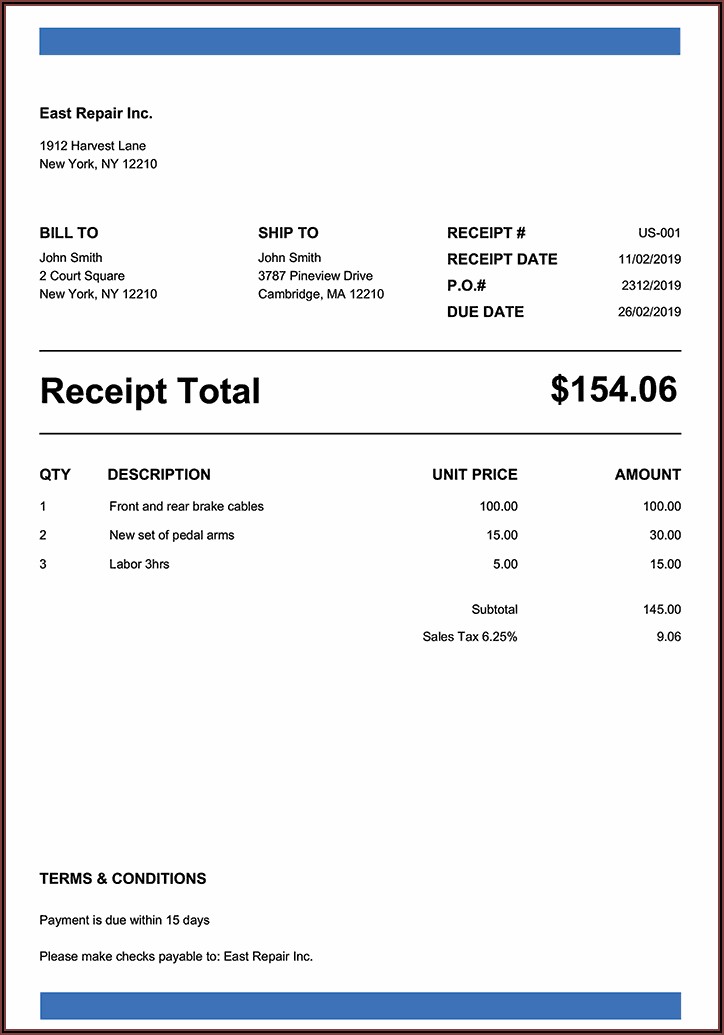 East Repair Inc.

1912 Harvest Lane
New York, NY 12210

BILL TO
John Smith
2 Court Square
New York, NY 12210

SHIP TO
John Smith
3787 Pineview Drive
Cambridge, MA 12210

| RECEIPT # | US-001 |
|---|---|
| RECEIPT DATE | 11/02/2019 |
| P.O.# | 2312/2019 |
| DUE DATE | 26/02/2019 |

Receipt Total $154.06

| QTY | DESCRIPTION | UNIT PRICE | AMOUNT |
|---|---|---|---|
| 1 | Front and rear brake cables | 100.00 | 100.00 |
| 2 | New set of pedal arms | 15.00 | 30.00 |
| 3 | Labor 3hrs | 5.00 | 15.00 |
| | | Subtotal | 145.00 |
| | | Sales Tax 6.25% | 9.06 |

TERMS & CONDITIONS

Payment is due within 15 days

Please make checks payable to: East Repair Inc.